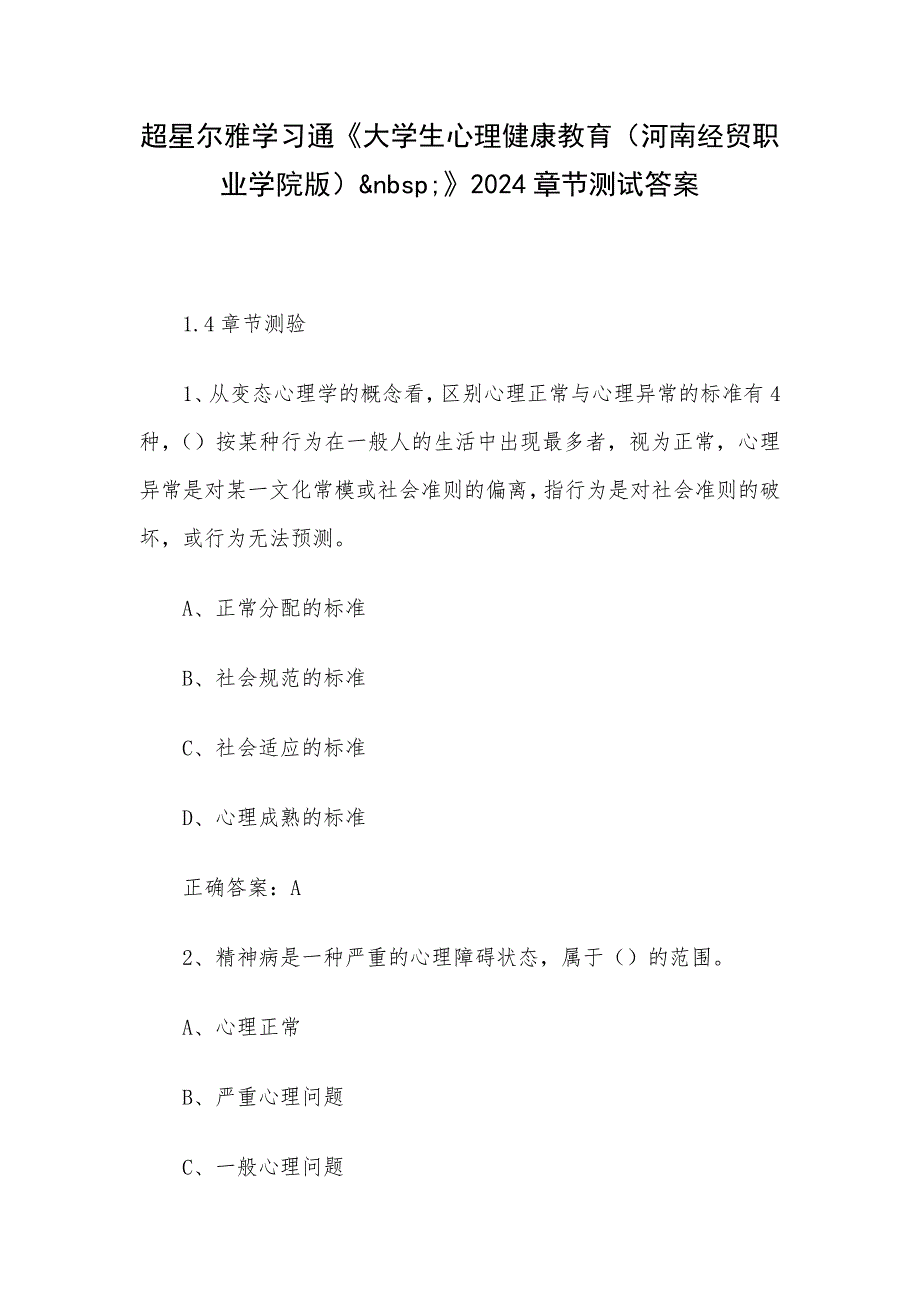 超星尔雅学习通《大学生心理健康教育（河南经贸职业学院版）&nbsp;》2024章节测试答案

1.4章节测验

1、从变态心理学的概念看，区别心理正常与心理异常的标准有4种，（）按某种行为在一般人的生活中出现最多者，视为正常，心理异常是对某一文化常模或社会准则的偏离，指行为是对社会准则的破坏，或行为无法预测。

A、正常分配的标准

B、社会规范的标准

C、社会适应的标准

D、心理成熟的标准

正确答案：A

2、精神病是一种严重的心理障碍状态，属于（）的范围。

A、心理正常

B、严重心理问题

C、一般心理问题